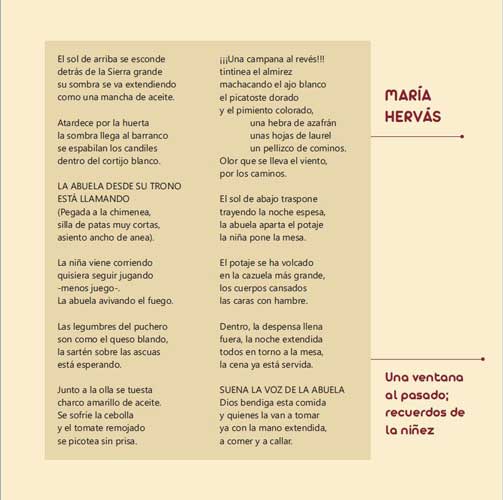 El sol de arriba se esconde
detrás de la Sierra grande
su sombra se va extendiendo
como una mancha de aceite.

Atardece por la huerta
la sombra llega al barranco
se espabilan los candiles
dentro del cortijo blanco.

LA ABUELA DESDE SU TRONO
ESTÁ LLAMANDO
(Pegada a la chimenea,
silla de patas muy cortas,
asiento ancho de anea).

La niña viene corriendo
quisiera seguir jugando
-menos juego-.
La abuela avivando el fuego.

Las legumbres del puchero
son como el queso blando,
la sartén sobre las ascuas
está esperando.

Junto a la olla se tuesta
charco amarillo de aceite.
Se sofríe la cebolla
y el tomate remojado
se picotea sin prisa.

¡¡¡Una campana al revés!!!
tintinea el almirez
machacando el ajo blanco
el picatoste dorado
y el pimiento colorado,
una hebra de azafrán
unas hojas de laurel
un pellizco de cominos.
Olor que se lleva el viento,
por los caminos.

El sol de abajo traspone
trayendo la noche espesa,
la abuela aparta el potaje
la niña pone la mesa.

El potaje se ha volcado
en la cazuela más grande,
los cuerpos cansados
las caras con hambre.

Dentro, la despensa llena
fuera, la noche extendida
todos en torno a la mesa,
la cena ya está servida.

SUENA LA VOZ DE LA ABUELA
Dios bendiga esta comida
y quienes la van a tomar
ya con la mano extendida,
a comer y a callar.

MARÍA HERVÁS

Una ventana al pasado; recuerdos de la niñez